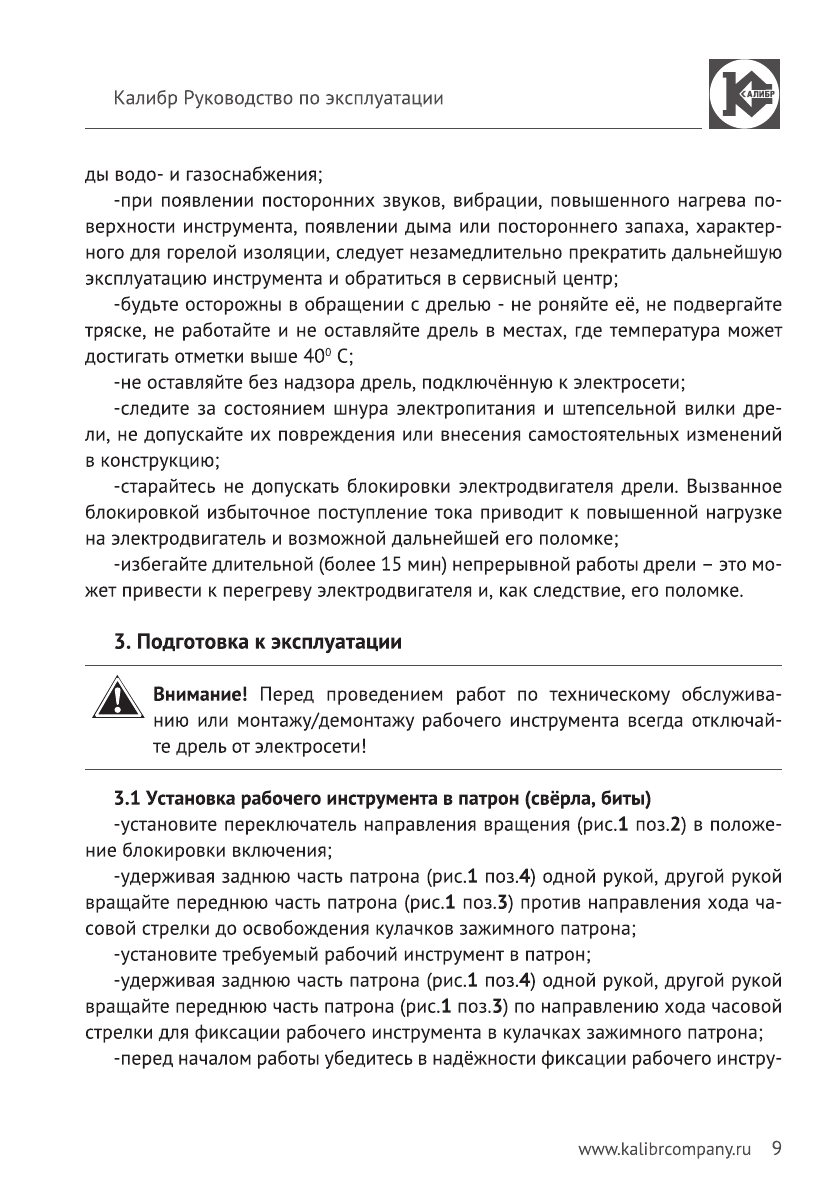 Калибр Руководство по эксплуатации

КАЛИБР

ды водо- и газоснабжения;

-при появлении посторонних звуков, вибрации, повышенного нагрева поверхности инструмента, появлении дыма или постороннего запаха, характерного для горелой изоляции, следует незамедлительно прекратить дальнейшую эксплуатацию инструмента и обратиться в сервисный центр;

-будьте осторожны в обращении с дрелью - не роняйте её, не подвергайте тряске, не работайте и не оставляйте дрель в местах, где температура может достигать отметки выше $40^0$ С;

-не оставляйте без надзора дрель, подключённую к электросети;

-следите за состоянием шнура электропитания и штепсельной вилки дрели, не допускайте их повреждения или внесения самостоятельных изменений в конструкцию;

-старайтесь не допускать блокировки электродвигателя дрели. Вызванное блокировкой избыточное поступление тока приводит к повышенной нагрузке на электродвигатель и возможной дальнейшей его поломке;

-избегайте длительной (более 15 мин) непрерывной работы дрели – это может привести к перегреву электродвигателя и, как следствие, его поломке.

3. Подготовка к эксплуатации

Внимание! Перед проведением работ по техническому обслуживанию или монтажу/демонтажу рабочего инструмента всегда отключайте дрель от электросети!

3.1 Установка рабочего инструмента в патрон (свёрла, биты)

-установите переключатель направления вращения (рис.1 поз.2) в положение блокировки включения;

-удерживая заднюю часть патрона (рис.1 поз.4) одной рукой, другой рукой вращайте переднюю часть патрона (рис.1 поз.3) против направления хода часовой стрелки до освобождения кулачков зажимного патрона;

-установите требуемый рабочий инструмент в патрон;

-удерживая заднюю часть патрона (рис.1 поз.4) одной рукой, другой рукой вращайте переднюю часть патрона (рис.1 поз.3) по направлению хода часовой стрелки для фиксации рабочего инструмента в кулачках зажимного патрона;

-перед началом работы убедитесь в надёжности фиксации рабочего инстру-

www.kalibrcompany.ru 9